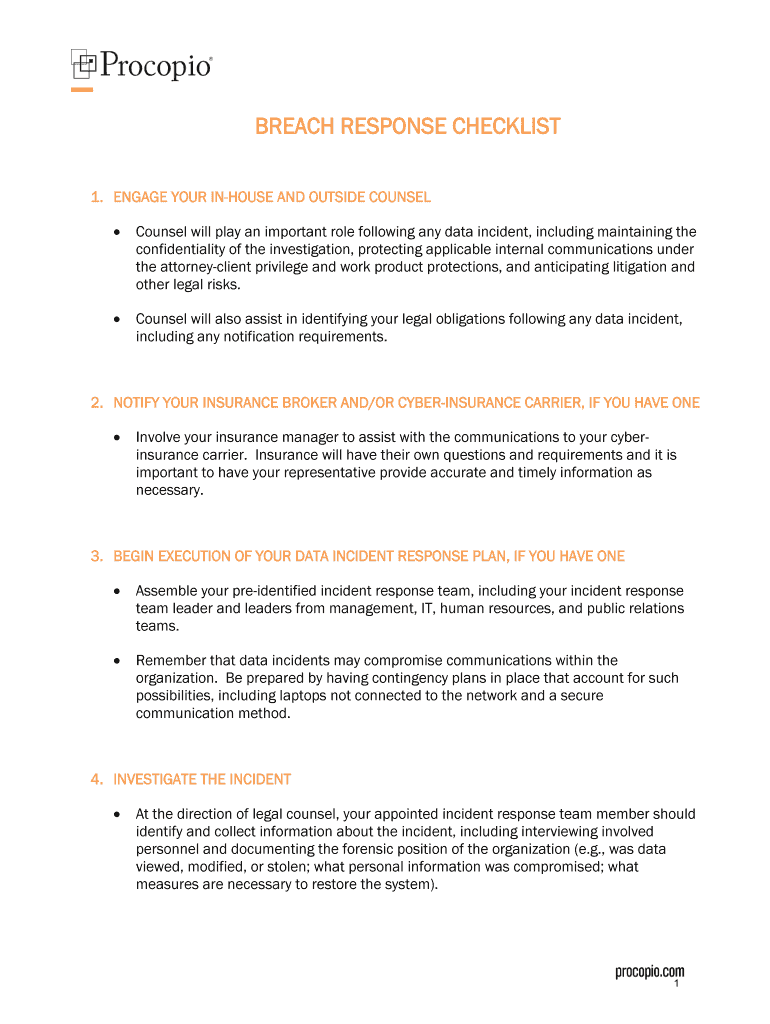 Procopio®

BREACH RESPONSE CHECKLIST

1. ENGAGE YOUR IN-HOUSE AND OUTSIDE COUNSEL

• Counsel will play an important role following any data incident, including maintaining the confidentiality of the investigation, protecting applicable internal communications under the attorney-client privilege and work product protections, and anticipating litigation and other legal risks.

• Counsel will also assist in identifying your legal obligations following any data incident, including any notification requirements.

2. NOTIFY YOUR INSURANCE BROKER AND/OR CYBER-INSURANCE CARRIER, IF YOU HAVE ONE

• Involve your insurance manager to assist with the communications to your cyber-insurance carrier. Insurance will have their own questions and requirements and it is important to have your representative provide accurate and timely information as necessary.

3. BEGIN EXECUTION OF YOUR DATA INCIDENT RESPONSE PLAN, IF YOU HAVE ONE

• Assemble your pre-identified incident response team, including your incident response team leader and leaders from management, IT, human resources, and public relations teams.

• Remember that data incidents may compromise communications within the organization. Be prepared by having contingency plans in place that account for such possibilities, including laptops not connected to the network and a secure communication method.

4. INVESTIGATE THE INCIDENT

• At the direction of legal counsel, your appointed incident response team member should identify and collect information about the incident, including interviewing involved personnel and documenting the forensic position of the organization (e.g., was data viewed, modified, or stolen; what personal information was compromised; what measures are necessary to restore the system).

procopio.com
1